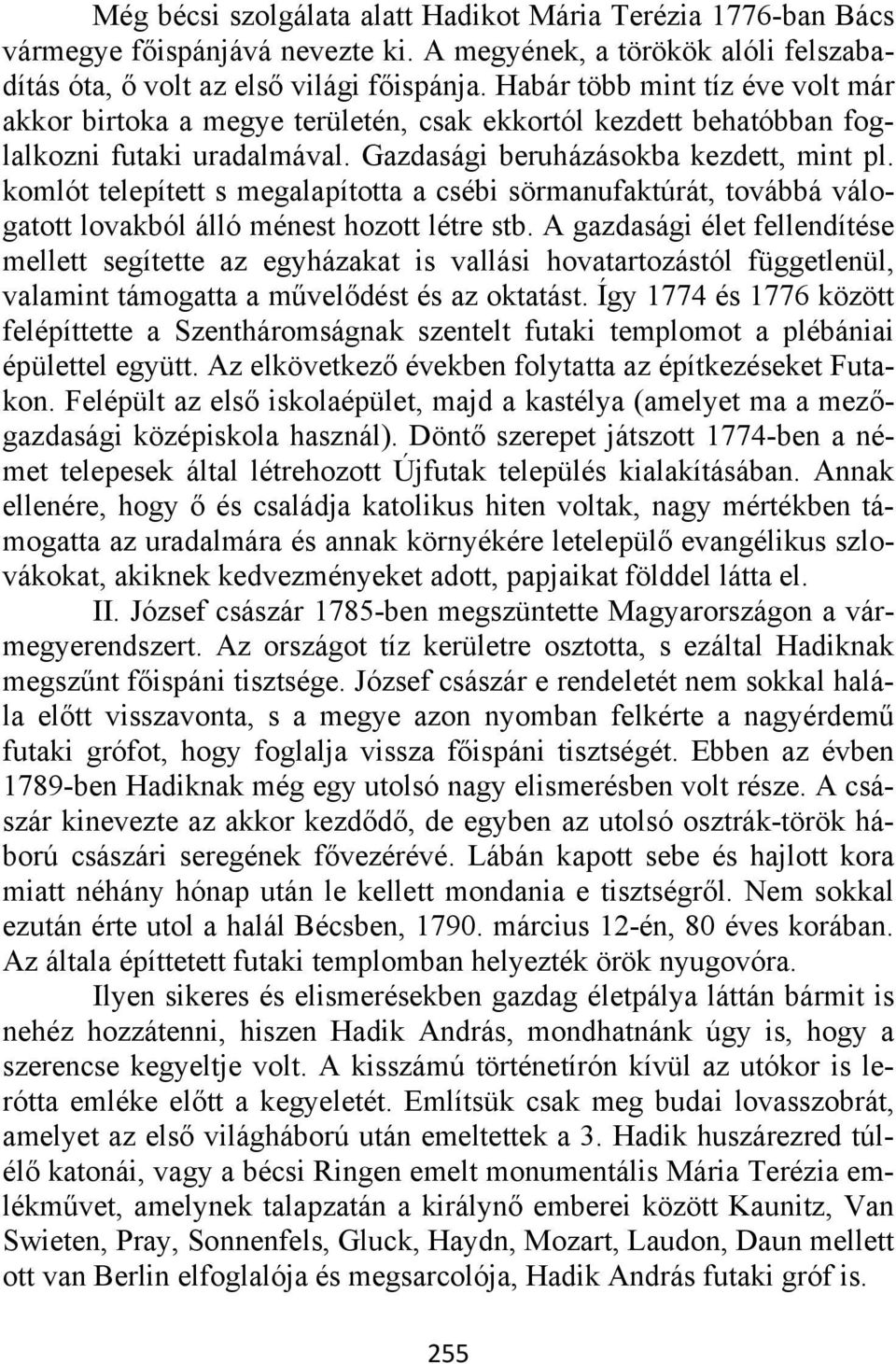 Még bécsi szolgálata alatt Hadikot Mária Terézia 1776-ban Bács vármegye főispánjává nevezte ki. A megyének, a törökök alóli felszabadítás óta, ő volt az első világi főispánja. Habár több mint tíz éve volt már akkor birtoka a megye területén, csak ekkortól kezdett behatóbban foglalkozni futaki uradalmával. Gazdasági beruházásokba kezdett, mint pl. komlót telepített s megalapította a csébi sörmanufaktúrát, továbbá válogatott lovakból álló ménest hozott létre stb. A gazdasági élet fellendítése mellett segítette az egyházakat is vallási hovatartozástól függetlenül, valamint támogatta a művelődést és az oktatást. Így 1774 és 1776 között felépíttette a Szentháromságnak szentelt futaki templomot a plébániai épülettel együtt. Az elkövetkező években folytatta az építkezéseket Futakon. Felépült az első iskolaépület, majd a kastélya (amelyet ma a mezőgazdasági középiskola használ). Döntő szerepet játszott 1774-ben a német telepesek által létrehozott Újfutak település kialakításában. Annak ellenére, hogy ő és családja katolikus hiten voltak, nagy mértékben támogatta az uradalmára és annak környékére letelepülő evangélikus szlovákokat, akiknek kedvezményeket adott, papjaikat földdel látta el.

II. József császár 1785-ben megszüntette Magyarországon a vármegyerendszert. Az országot tíz kerületre osztotta, s ezáltal Hadiknak megszűnt főispáni tisztsége. József császár e rendeletét nem sokkal halála előtt visszavonta, s a megye azon nyomban felkérte a nagyérdemű futaki grófot, hogy foglalja vissza főispáni tisztségét. Ebben az évben 1789-ben Hadiknak még egy utolsó nagy elismerésben volt része. A császár kinevezte az akkor kezdődő, de egyben az utolsó osztrák-török háború császári seregének fővezérévé. Lábán kapott sebe és hajlott kora miatt néhány hónap után le kellett mondania e tisztségről. Nem sokkal ezután érte utol a halál Bécsben, 1790. március 12-én, 80 éves korában. Az általa építtetett futaki templomban helyezték örök nyugovóra.

Ilyen sikeres és elismerésekben gazdag életpálya láttán bármit is nehéz hozzátenni, hiszen Hadik András, mondhatnánk úgy is, hogy a szerencse kegyeltje volt. A kisszámú történetírón kívül az utókor is lerótta emléke előtt a kegyeletét. Említsük csak meg budai lovasszobrát, amelyet az első világháború után emeltettek a 3. Hadik huszárezred túlélő katonái, vagy a bécsi Ringen emelt monumentális Mária Terézia emlékművet, amelynek talapzatán a királynő emberei között Kaunitz, Van Swieten, Pray, Sonnenfels, Gluck, Haydn, Mozart, Laudon, Daun mellett ott van Berlin elfoglalója és megsarcolója, Hadik András futaki gróf is.

255